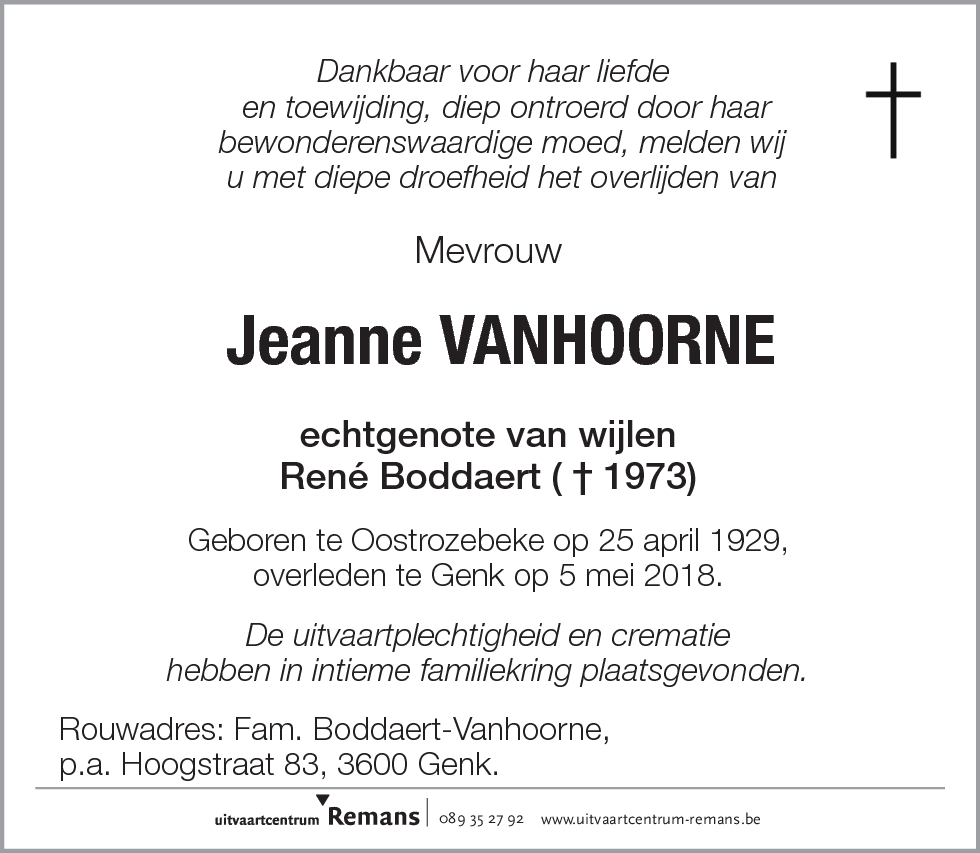 Dankbaar voor haar liefde en toewijding, diep ontroerd door haar bewonderenswaardige moed, melden wij u met diepe droefheid het overlijden van

Mevrouw

Jeanne VANHOORNE

echtgenote van wijlen
René Boddaert ( † 1973)

Geboren te Oostrozebeke op 25 april 1929, overleden te Genk op 5 mei 2018.

De uitvaartplechtigheid en crematie hebben in intieme familiekring plaatsgevonden.

Rouwadres: Fam. Boddaert-Vanhoorne,
p.a. Hoogstraat 83, 3600 Genk.

uitvaartcentrum Remans | 089 35 27 92 www.uitvaartcentrum-remans.be